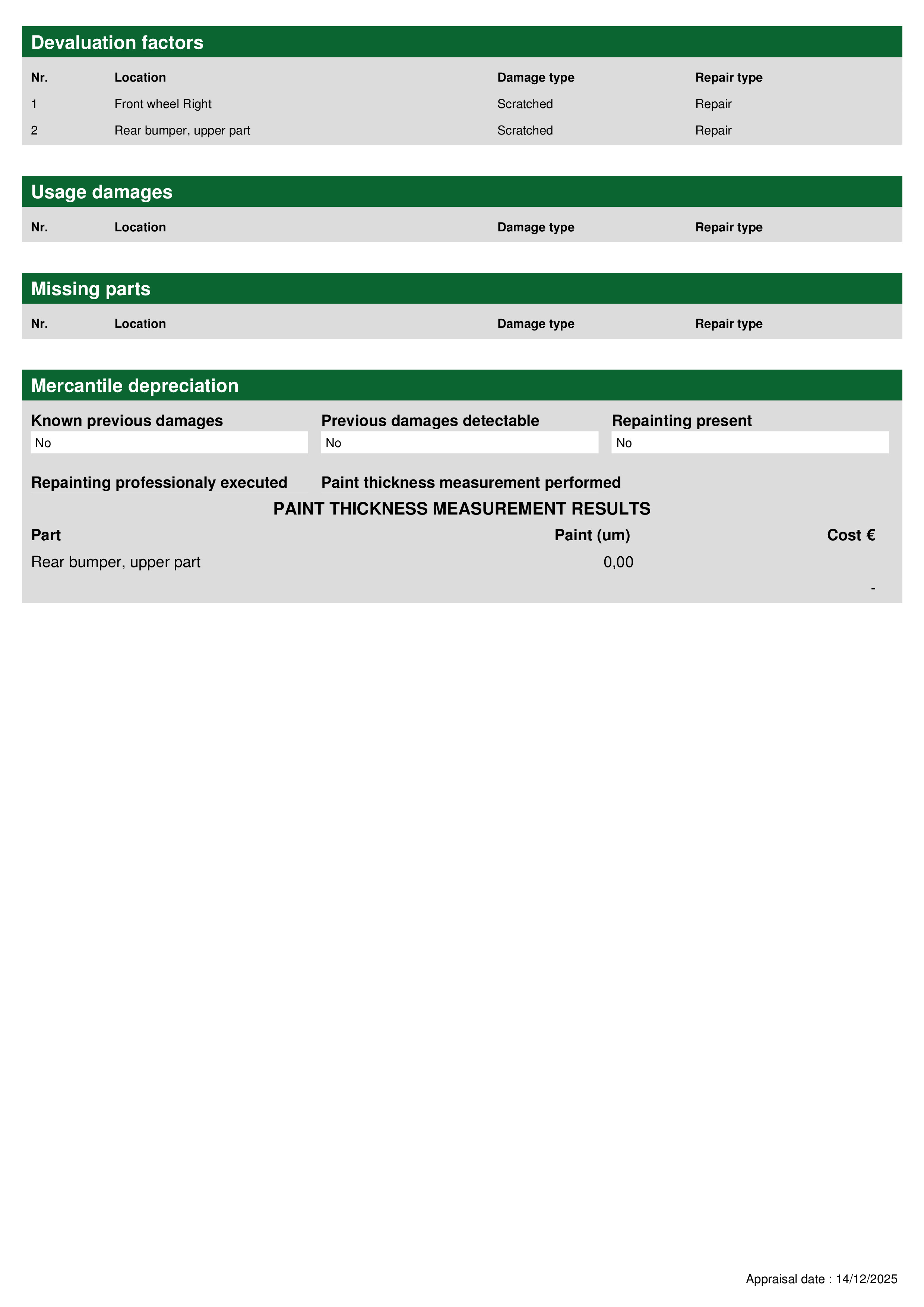 Devaluation factors

| Nr. | Location | Damage type | Repair type |
|---|---|---|---|
| 1 | Front wheel Right | Scratched | Repair |
| 2 | Rear bumper, upper part | Scratched | Repair |

Usage damages

| Nr. | Location | Damage type | Repair type |
|---|---|---|---|

Missing parts

| Nr. | Location | Damage type | Repair type |
|---|---|---|---|

Mercantile depreciation

Known previous damages
No

Previous damages detectable
No

Repainting present
No

Repainting professionaly executed

Paint thickness measurement performed

PAINT THICKNESS MEASUREMENT RESULTS

| Part | Paint (um) | Cost € |
|---|---|---|
| Rear bumper, upper part | 0,00 | |
| | | - |

Appraisal date : 14/12/2025